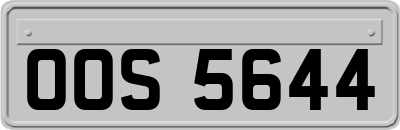 OOS 5644